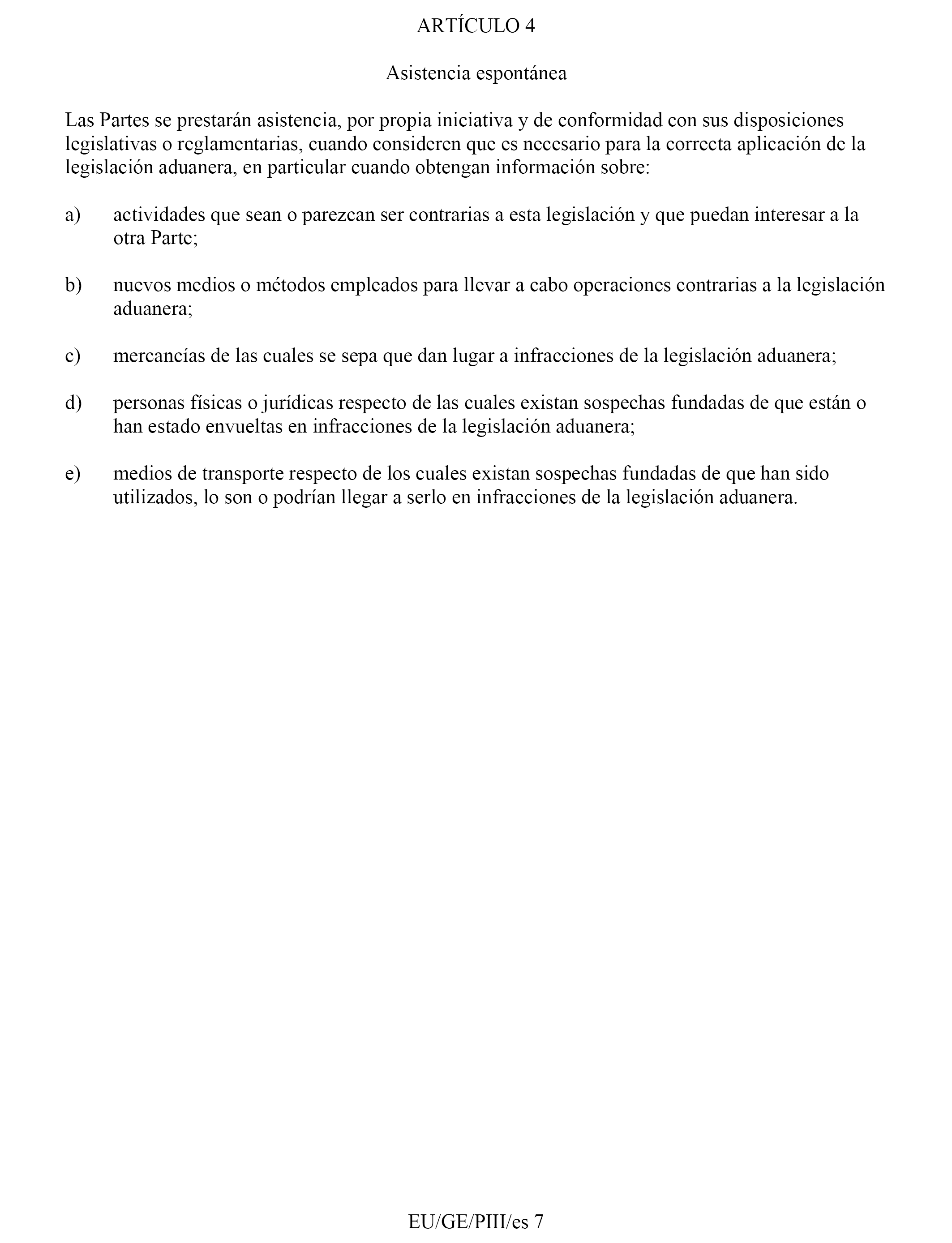 ARTÍCULO 4

Asistencia espontánea

Las Partes se prestarán asistencia, por propia iniciativa y de conformidad con sus disposiciones legislativas o reglamentarias, cuando consideren que es necesario para la correcta aplicación de la legislación aduanera, en particular cuando obtengan información sobre:

a) actividades que sean o parezcan ser contrarias a esta legislación y que puedan interesar a la otra Parte;

b) nuevos medios o métodos empleados para llevar a cabo operaciones contrarias a la legislación aduanera;

c) mercancías de las cuales se sepa que dan lugar a infracciones de la legislación aduanera;

d) personas físicas o jurídicas respecto de las cuales existan sospechas fundadas de que están o han estado envueltas en infracciones de la legislación aduanera;

e) medios de transporte respecto de los cuales existan sospechas fundadas de que han sido utilizados, lo son o podrían llegar a serlo en infracciones de la legislación aduanera.

EU/GE/PIII/es 7